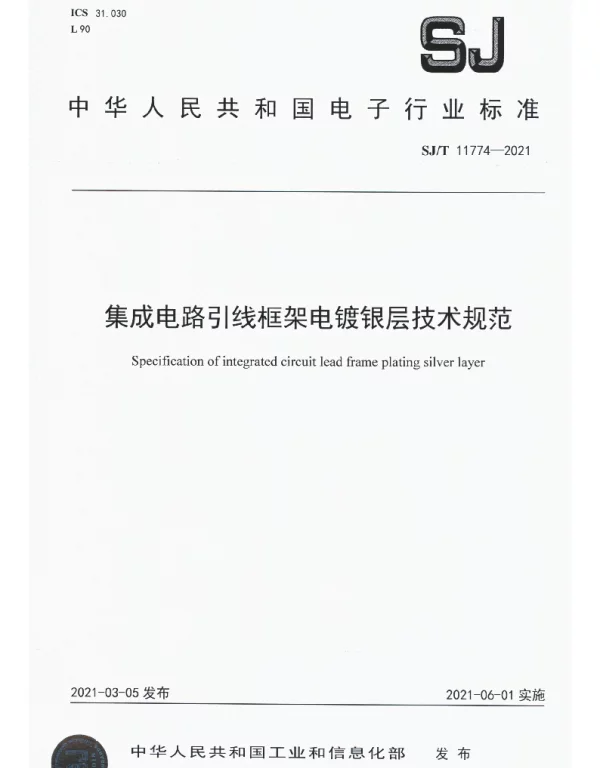 ICS 31.030
L 90

SJ

中华人民共和国电子行业标准

SJ/T 11774—2021

集成电路引线框架电镀银层技术规范

Specification of integrated circuit lead frame plating silver layer

2021-03-05 发布

2021-06-01 实施

中华人民共和国工业和信息化部 发布